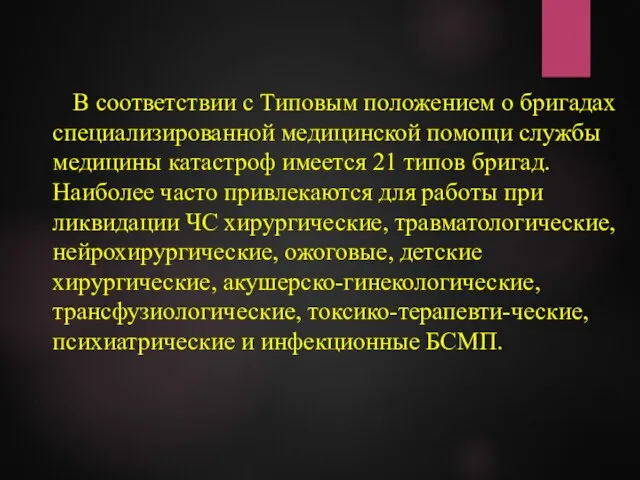 В соответствии с Типовым положением о бригадах специализированной медицинской помощи службы медицины катастроф имеется 21 типов бригад. Наиболее часто привлекаются для работы при ликвидации ЧС хирургические, травматологические, нейрохирургические, ожоговые, детские хирургические, акушерско-гинекологические, трансфузиологические, токсико-терапевти-ческие, психиатрические и инфекционные БСМП.